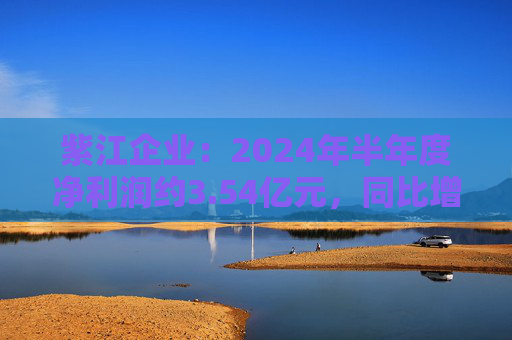 紫江企业：2024年半年度净利润约3.54亿元，同比增